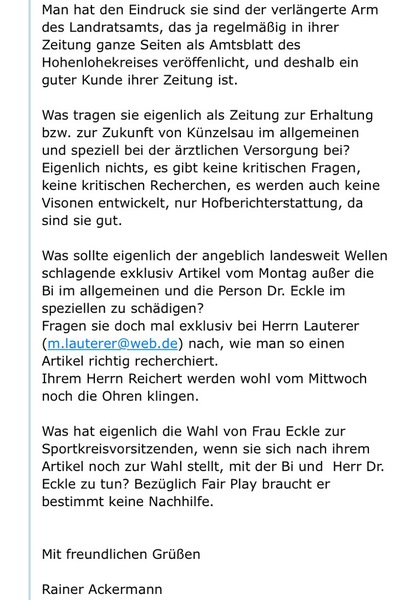 Man hat den Eindruck sie sind der verlängerte Arm des Landratsamts, das ja regelmäßig in ihrer Zeitung ganze Seiten als Amtsblatt des Hohenlohekreises veröffenlicht, und deshalb ein guter Kunde ihrer Zeitung ist.

Was tragen sie eigenlich als Zeitung zur Erhaltung bzw. zur Zukunft von Künzelsau im allgemeinen und speziell bei der ärztlichen Versorgung bei? Eigenlich nichts, es gibt keine kritischen Fragen, keine kritischen Recherchen, es werden auch keine Visonen entwickelt, nur Hofberichterstattung, da sind sie gut.

Was sollte eigenlich der angeblich landesweit Wellen schlagende exklusiv Artikel vom Montag außer die Bi im allgemeinen und die Person Dr. Eckle im speziellen zu schädigen?
Fragen sie doch mal exklusiv bei Herrn Lauterer (m.lauterer@web.de) nach, wie man so einen Artikel richtig recherchiert.
Ihrem Herrn Reichert werden wohl vom Mittwoch noch die Ohren klingen.

Was hat eigenlich die Wahl von Frau Eckle zur Sportkreisvorsitzenden, wenn sie sich nach ihrem Artikel noch zur Wahl stellt, mit der Bi und Herr Dr. Eckle zu tun? Bezüglich Fair Play braucht er bestimmt keine Nachhilfe.

Mit freundlichen Grüßen

Rainer Ackermann